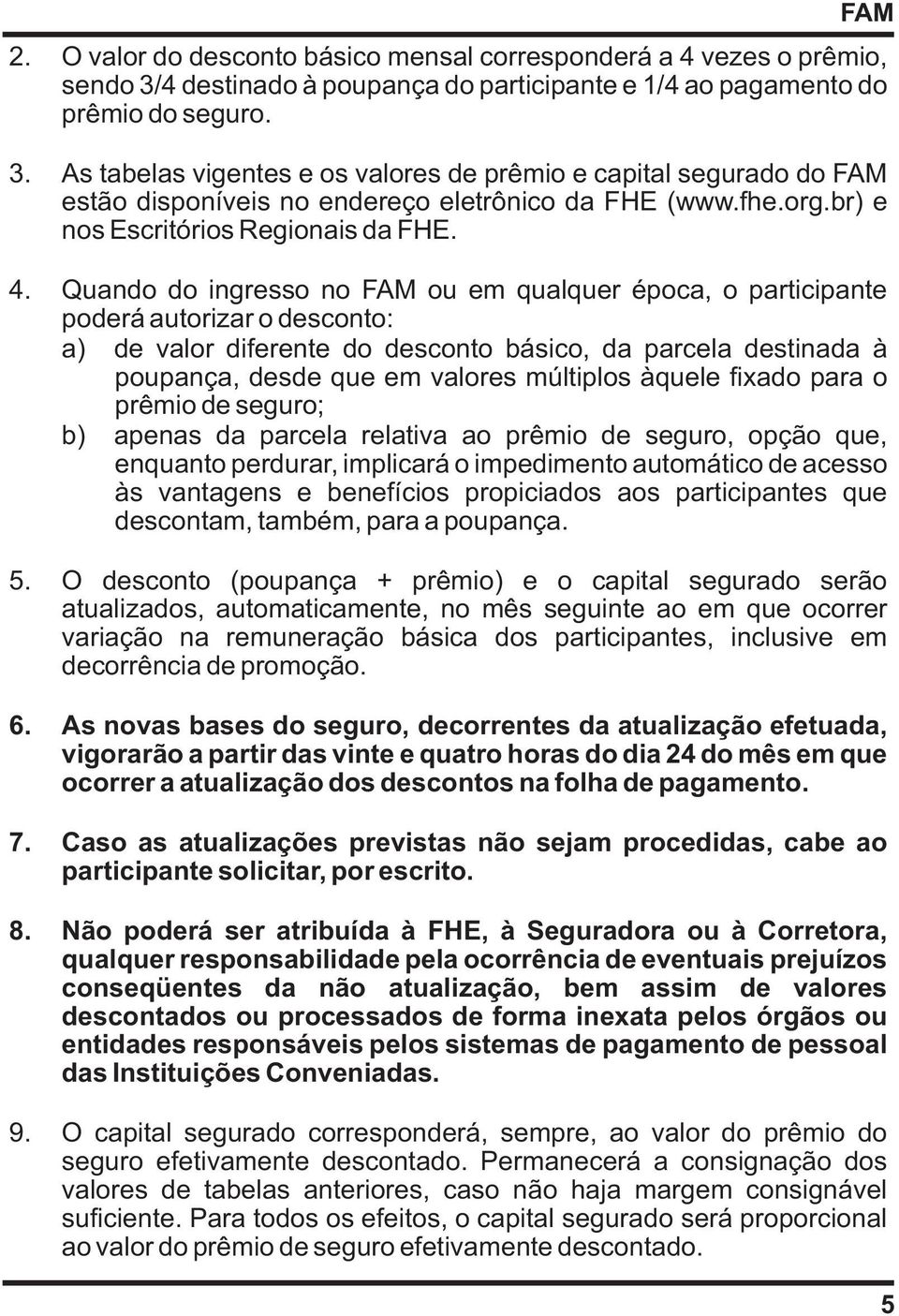 FAM

2. O valor do desconto básico mensal corresponderá a 4 vezes o prêmio, sendo 3/4 destinado à poupança do participante e 1/4 ao pagamento do prêmio do seguro.

3. As tabelas vigentes e os valores de prêmio e capital segurado do FAM estão disponíveis no endereço eletrônico da FHE (www.fhe.org.br) e nos Escritórios Regionais da FHE.

4. Quando do ingresso no FAM ou em qualquer época, o participante poderá autorizar o desconto:
a) de valor diferente do desconto básico, da parcela destinada à poupança, desde que em valores múltiplos àquele fixado para o prêmio de seguro;
b) apenas da parcela relativa ao prêmio de seguro, opção que, enquanto perdurar, implicará o impedimento automático de acesso às vantagens e benefícios propiciados aos participantes que descontam, também, para a poupança.

5. O desconto (poupança + prêmio) e o capital segurado serão atualizados, automaticamente, no mês seguinte ao em que ocorrer variação na remuneração básica dos participantes, inclusive em decorrência de promoção.

6. As novas bases do seguro, decorrentes da atualização efetuada, vigorarão a partir das vinte e quatro horas do dia 24 do mês em que ocorrer a atualização dos descontos na folha de pagamento.

7. Caso as atualizações previstas não sejam procedidas, cabe ao participante solicitar, por escrito.

8. Não poderá ser atribuída à FHE, à Seguradora ou à Corretora, qualquer responsabilidade pela ocorrência de eventuais prejuízos conseqüentes da não atualização, bem assim de valores descontados ou processados de forma inexata pelos órgãos ou entidades responsáveis pelos sistemas de pagamento de pessoal das Instituições Conveniadas.

9. O capital segurado corresponderá, sempre, ao valor do prêmio do seguro efetivamente descontado. Permanecerá a consignação dos valores de tabelas anteriores, caso não haja margem consignável suficiente. Para todos os efeitos, o capital segurado será proporcional ao valor do prêmio de seguro efetivamente descontado.

5